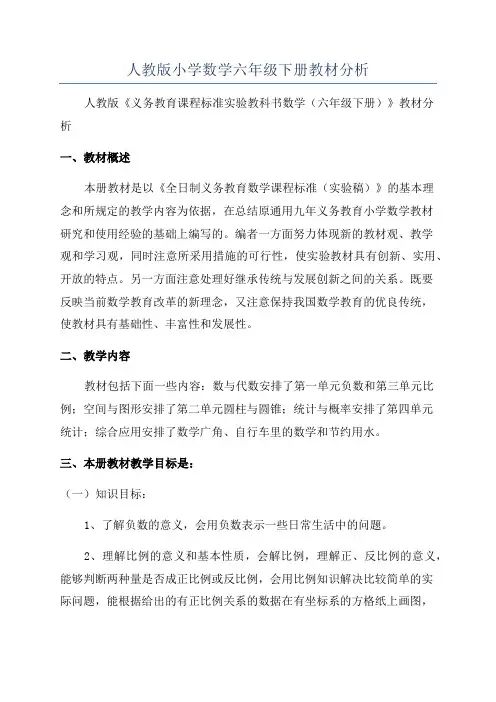 人教版小学数学六年级下册教材分析

人教版《义务教育课程标准实验教科书数学（六年级下册）》教材分析

一、教材概述

本册教材是以《全日制义务教育数学课程标准（实验稿）》的基本理念和所规定的教学内容为依据，在总结原通用九年义务教育小学数学教材研究和使用经验的基础上编写的。编者一方面努力体现新的教材观、教学观和学习观，同时注意所采用措施的可行性，使实验教材具有创新、实用、开放的特点。另一方面注意处理好继承传统与发展创新之间的关系。既要反映当前数学教育改革的新理念，又注意保持我国数学教育的优良传统，使教材具有基础性、丰富性和发展性。

二、教学内容

教材包括下面一些内容：数与代数安排了第一单元负数和第三单元比例；空间与图形安排了第二单元圆柱与圆锥；统计与概率安排了第四单元统计；综合应用安排了数学广角、自行车里的数学和节约用水。

三、本册教材教学目标是：

（一）知识目标：

1、了解负数的意义，会用负数表示一些日常生活中的问题。

2、理解比例的意义和基本性质，会解比例，理解正、反比例的意义，能够判断两种量是否成正比例或反比例，会用比例知识解决比较简单的实际问题，能根据给出的有正比例关系的数据在有坐标系的方格纸上画图，